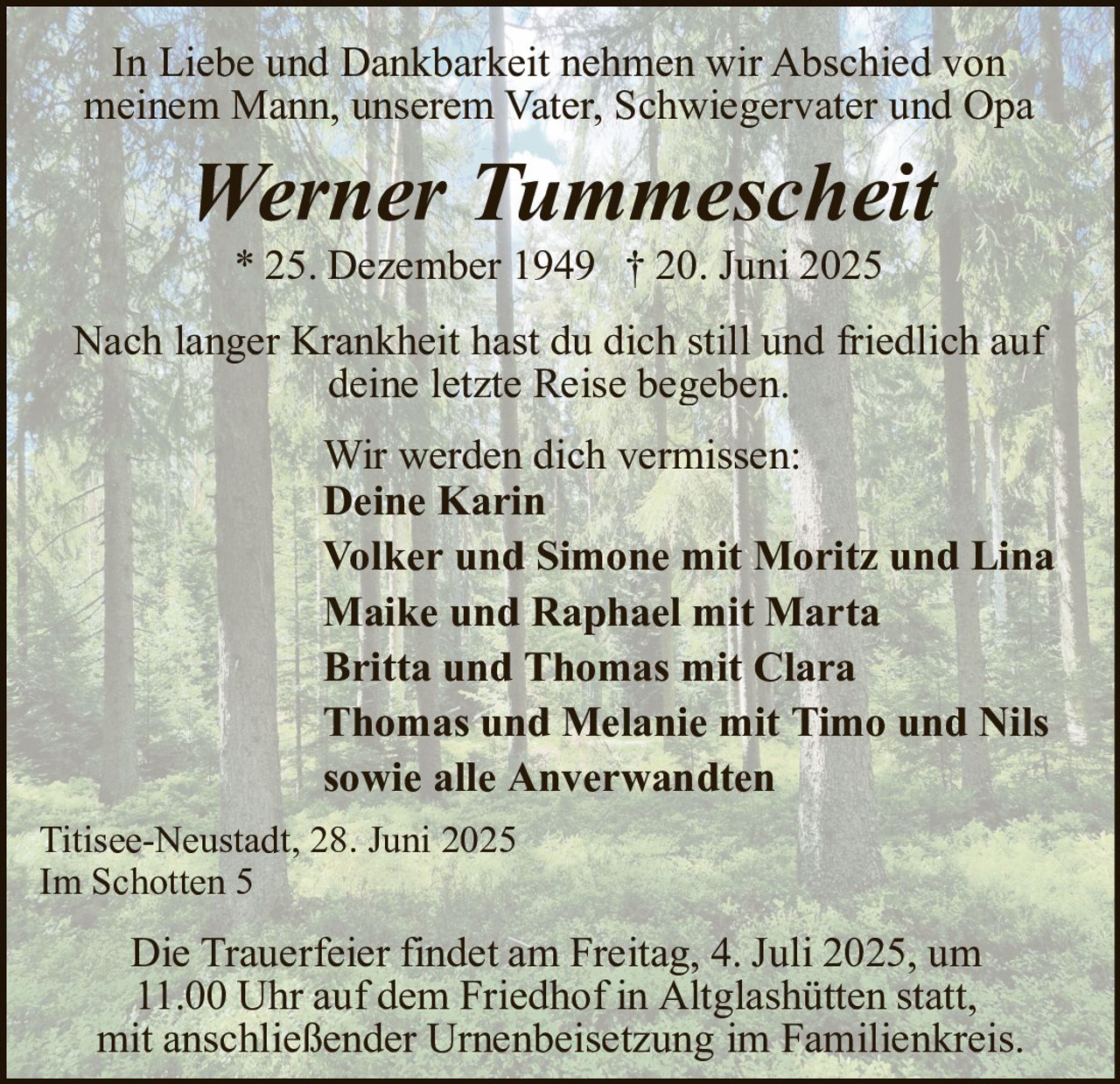 In Liebe und Dankbarkeit nehmen wir Abschied von meinem Mann, unserem Vater, Schwiegervater und Opa

Werner Tummescheit

* 25. Dezember 1949 † 20. Juni 2025

Nach langer Krankheit hast du dich still und friedlich auf deine letzte Reise begeben.

Wir werden dich vermissen:
Deine Karin
Volker und Simone mit Moritz und Lina
Maike und Raphael mit Marta
Britta und Thomas mit Clara
Thomas und Melanie mit Timo und Nils
sowie alle Anverwandten

Titisee-Neustadt, 28. Juni 2025
Im Schotten 5

Die Trauerfeier findet am Freitag, 4. Juli 2025, um 11.00 Uhr auf dem Friedhof in Altglashütten statt, mit anschließender Urnenbeisetzung im Familienkreis.